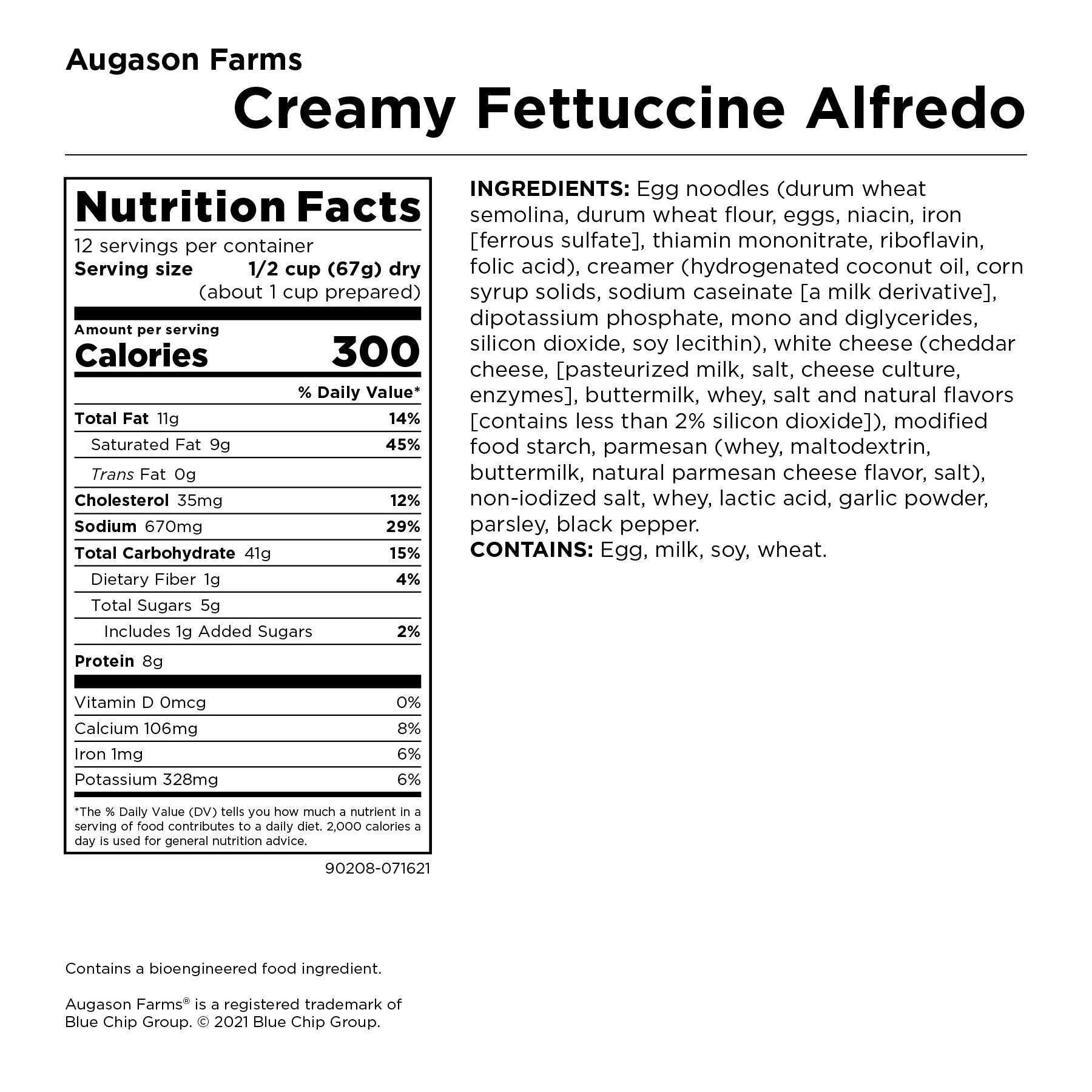 Augason Farms
Creamy Fettuccine Alfredo

Nutrition Facts
12 servings per container
Serving size 1/2 cup (67g) dry
(about 1 cup prepared)

Amount per serving
Calories 300

% Daily Value*
Total Fat 11g 14%
Saturated Fat 9g 45%
Trans Fat 0g
Cholesterol 35mg 12%
Sodium 670mg 29%
Total Carbohydrate 41g 15%
Dietary Fiber 1g 4%
Total Sugars 5g
Includes 1g Added Sugars 2%
Protein 8g

Vitamin D 0mcg 0%
Calcium 106mg 8%
Iron 1mg 6%
Potassium 328mg 6%

*The % Daily Value (DV) tells you how much a nutrient in a serving of food contributes to a daily diet. 2,000 calories a day is used for general nutrition advice.

90208-071621

INGREDIENTS: Egg noodles (durum wheat semolina, durum wheat flour, eggs, niacin, iron [ferrous sulfate], thiamin mononitrate, riboflavin, folic acid), creamer (hydrogenated coconut oil, corn syrup solids, sodium caseinate [a milk derivative], dipotassium phosphate, mono and diglycerides, silicon dioxide, soy lecithin), white cheese (cheddar cheese, [pasteurized milk, salt, cheese culture, enzymes], buttermilk, whey, salt and natural flavors [contains less than 2% silicon dioxide]), modified food starch, parmesan (whey, maltodextrin, buttermilk, natural parmesan cheese flavor, salt), non-iodized salt, whey, lactic acid, garlic powder, parsley, black pepper.
CONTAINS: Egg, milk, soy, wheat.

Contains a bioengineered food ingredient.

Augason Farms® is a registered trademark of Blue Chip Group. © 2021 Blue Chip Group.